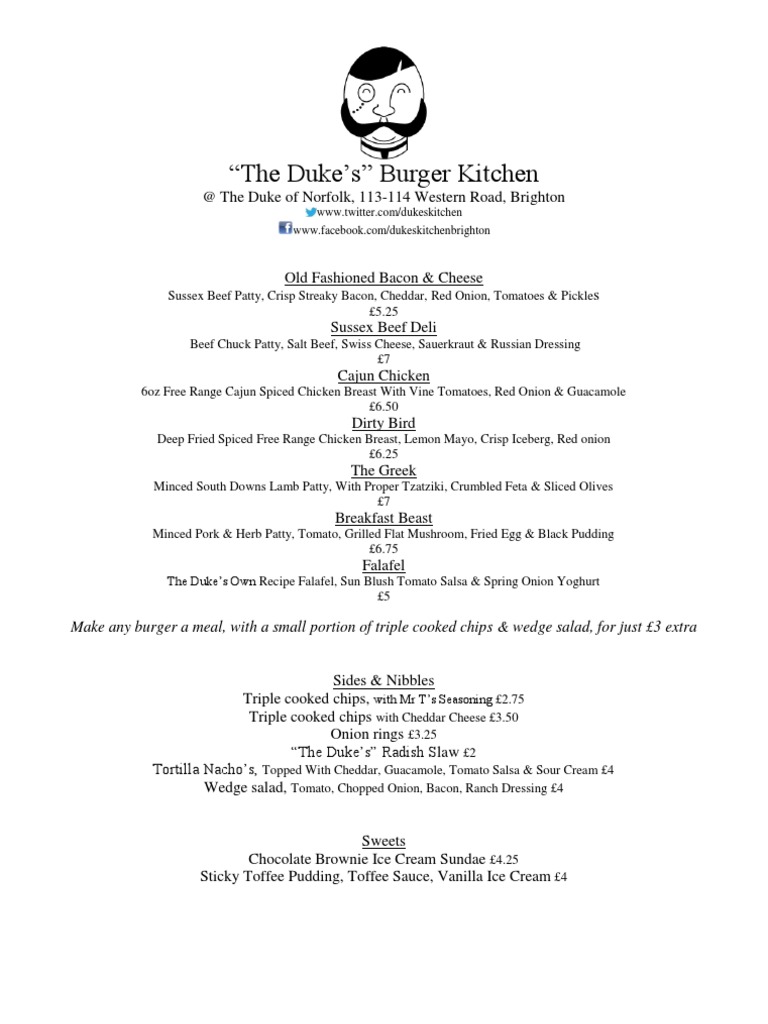 “The Duke’s” Burger Kitchen
@ The Duke of Norfolk, 113-114 Western Road, Brighton
www.twitter.com/dukeskitchen
www.facebook.com/dukeskitchenbrighton

Old Fashioned Bacon & Cheese
Sussex Beef Patty, Crisp Streaky Bacon, Cheddar, Red Onion, Tomatoes & Pickles
£5.25

Sussex Beef Deli
Beef Chuck Patty, Salt Beef, Swiss Cheese, Sauerkraut & Russian Dressing
£7

Cajun Chicken
6oz Free Range Cajun Spiced Chicken Breast With Vine Tomatoes, Red Onion & Guacamole
£6.50

Dirty Bird
Deep Fried Spiced Free Range Chicken Breast, Lemon Mayo, Crisp Iceberg, Red onion
£6.25

The Greek
Minced South Downs Lamb Patty, With Proper Tzatziki, Crumbled Feta & Sliced Olives
£7

Breakfast Beast
Minced Pork & Herb Patty, Tomato, Grilled Flat Mushroom, Fried Egg & Black Pudding
£6.75

Falafel
The Duke’s Own Recipe Falafel, Sun Blush Tomato Salsa & Spring Onion Yoghurt
£5

Make any burger a meal, with a small portion of triple cooked chips & wedge salad, for just £3 extra

Sides & Nibbles
Triple cooked chips, with Mr T’s Seasoning £2.75
Triple cooked chips with Cheddar Cheese £3.50
Onion rings £3.25
“The Duke’s” Radish Slaw £2
Tortilla Nacho’s, Topped With Cheddar, Guacamole, Tomato Salsa & Sour Cream £4
Wedge salad, Tomato, Chopped Onion, Bacon, Ranch Dressing £4

Sweets
Chocolate Brownie Ice Cream Sundae £4.25
Sticky Toffee Pudding, Toffee Sauce, Vanilla Ice Cream £4